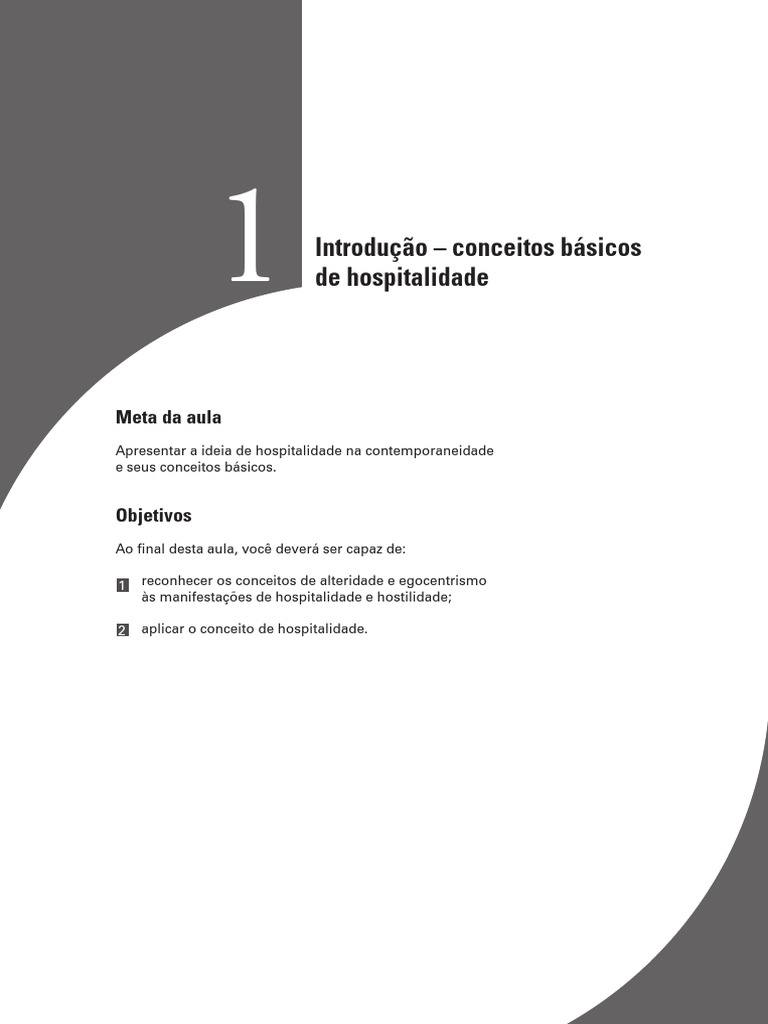 1

Introdução – conceitos básicos de hospitalidade

Meta da aula

Apresentar a ideia de hospitalidade na contemporaneidade e seus conceitos básicos.

Objetivos

Ao final desta aula, você deverá ser capaz de:

1 reconhecer os conceitos de alteridade e egocentrismo às manifestações de hospitalidade e hostilidade;

2 aplicar o conceito de hospitalidade.